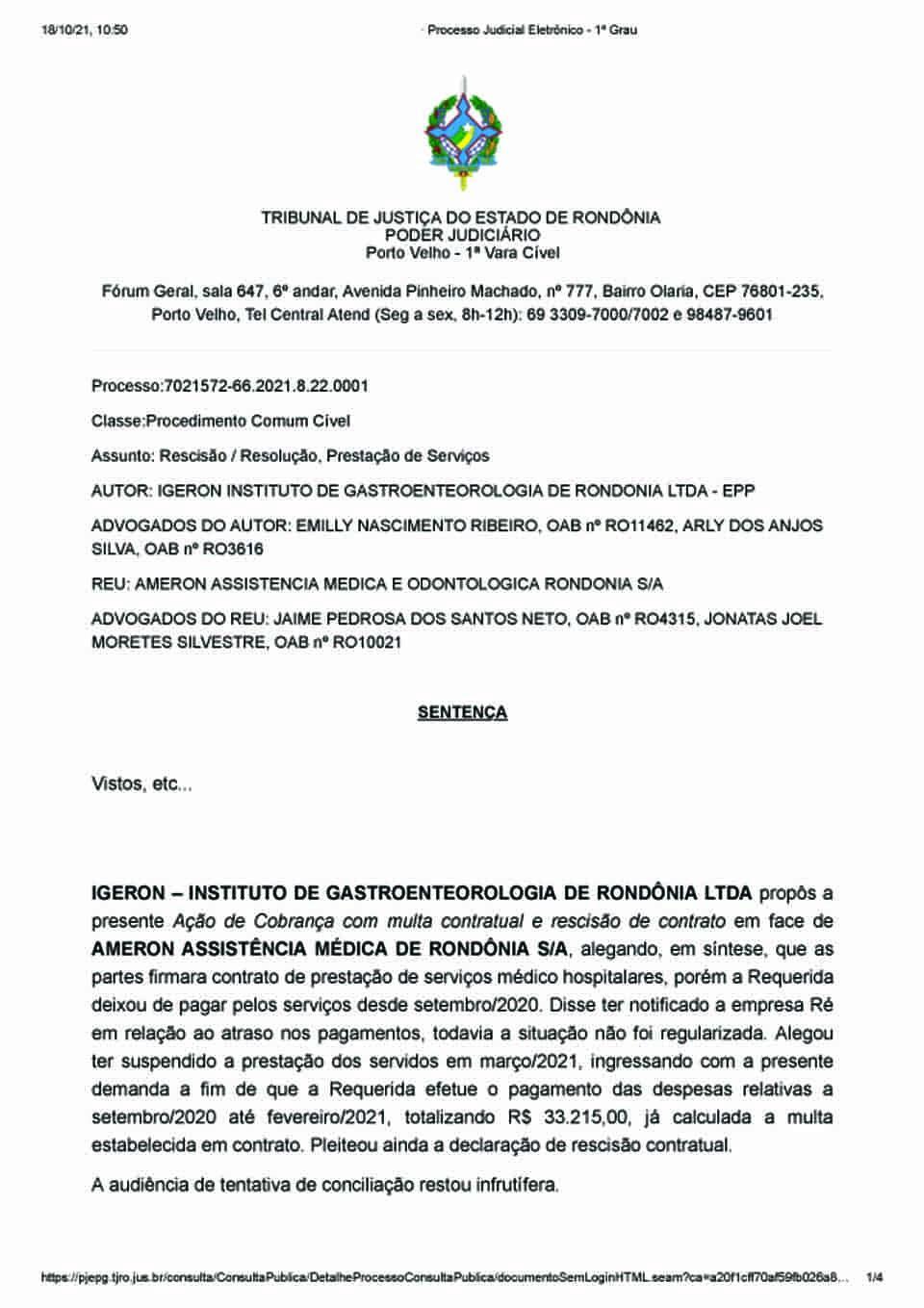 18/10/21, 10:50

Processo Judicial Eletrônico - 1º Grau

TRIBUNAL DE JUSTIÇA DO ESTADO DE RONDÔNIA
PODER JUDICIÁRIO
Porto Velho - 1ª Vara Cível

Fórum Geral, sala 647, 6º andar, Avenida Pinheiro Machado, nº 777, Bairro Olaria, CEP 76801-235, Porto Velho, Tel Central Atend (Seg a sex, 8h-12h): 69 3309-7000/7002 e 98487-9601

Processo:7021572-66.2021.8.22.0001

Classe:Procedimento Comum Cível

Assunto: Rescisão / Resolução, Prestação de Serviços

AUTOR: IGERON INSTITUTO DE GASTROENTEOROLOGIA DE RONDONIA LTDA - EPP

ADVOGADOS DO AUTOR: EMILLY NASCIMENTO RIBEIRO, OAB nº RO11462, ARLY DOS ANJOS SILVA, OAB nº RO3616

REU: AMERON ASSISTENCIA MEDICA E ODONTOLOGICA RONDONIA S/A

ADVOGADOS DO REU: JAIME PEDROSA DOS SANTOS NETO, OAB nº RO4315, JONATAS JOEL MORETES SILVESTRE, OAB nº RO10021

SENTENÇA

Vistos, etc...

IGERON – INSTITUTO DE GASTROENTEOROLOGIA DE RONDÔNIA LTDA propôs a presente Ação de Cobrança com multa contratual e rescisão de contrato em face de AMERON ASSISTÊNCIA MÉDICA DE RONDÔNIA S/A, alegando, em síntese, que as partes firmara contrato de prestação de serviços médico hospitalares, porém a Requerida deixou de pagar pelos serviços desde setembro/2020. Disse ter notificado a empresa Ré em relação ao atraso nos pagamentos, todavia a situação não foi regularizada. Alegou ter suspendido a prestação dos servidos em março/2021, ingressando com a presente demanda a fim de que a Requerida efetue o pagamento das despesas relativas a setembro/2020 até fevereiro/2021, totalizando R$ 33.215,00, já calculada a multa estabelecida em contrato. Pleiteou ainda a declaração de rescisão contratual.

A audiência de tentativa de conciliação restou infrutífera.

https://pjepg.tjro.jus.br/consulta/ConsultaPublica/DetalheProcessoConsultaPublica/documentoSemLoginHTML.seam?ca=a20f1cff70af59fb026a8...

1/4